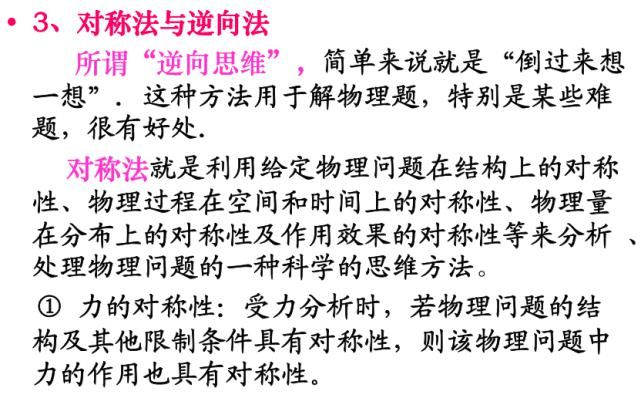 • 3、对称法与逆向法

所谓“逆向思维”，简单来说就是“倒过来想一想”．这种方法用于解物理题，特别是某些难题，很有好处．

对称法就是利用给定物理问题在结构上的对称性、物理过程在空间和时间上的对称性、物理量在分布上的对称性及作用效果的对称性等来分析 、处理物理问题的一种科学的思维方法。

① 力的对称性：受力分析时，若物理问题的结构及其他限制条件具有对称性，则该物理问题中力的作用也具有对称性。